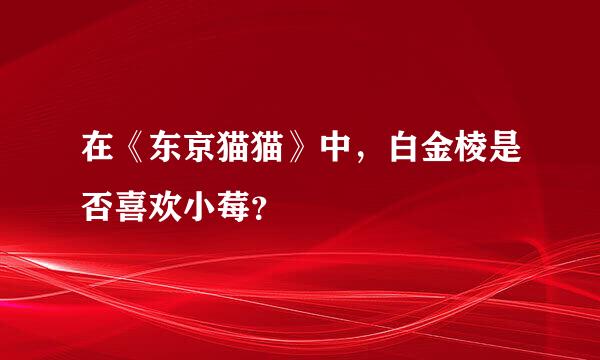 在《东京猫猫》中，白金棱是否喜欢小莓?